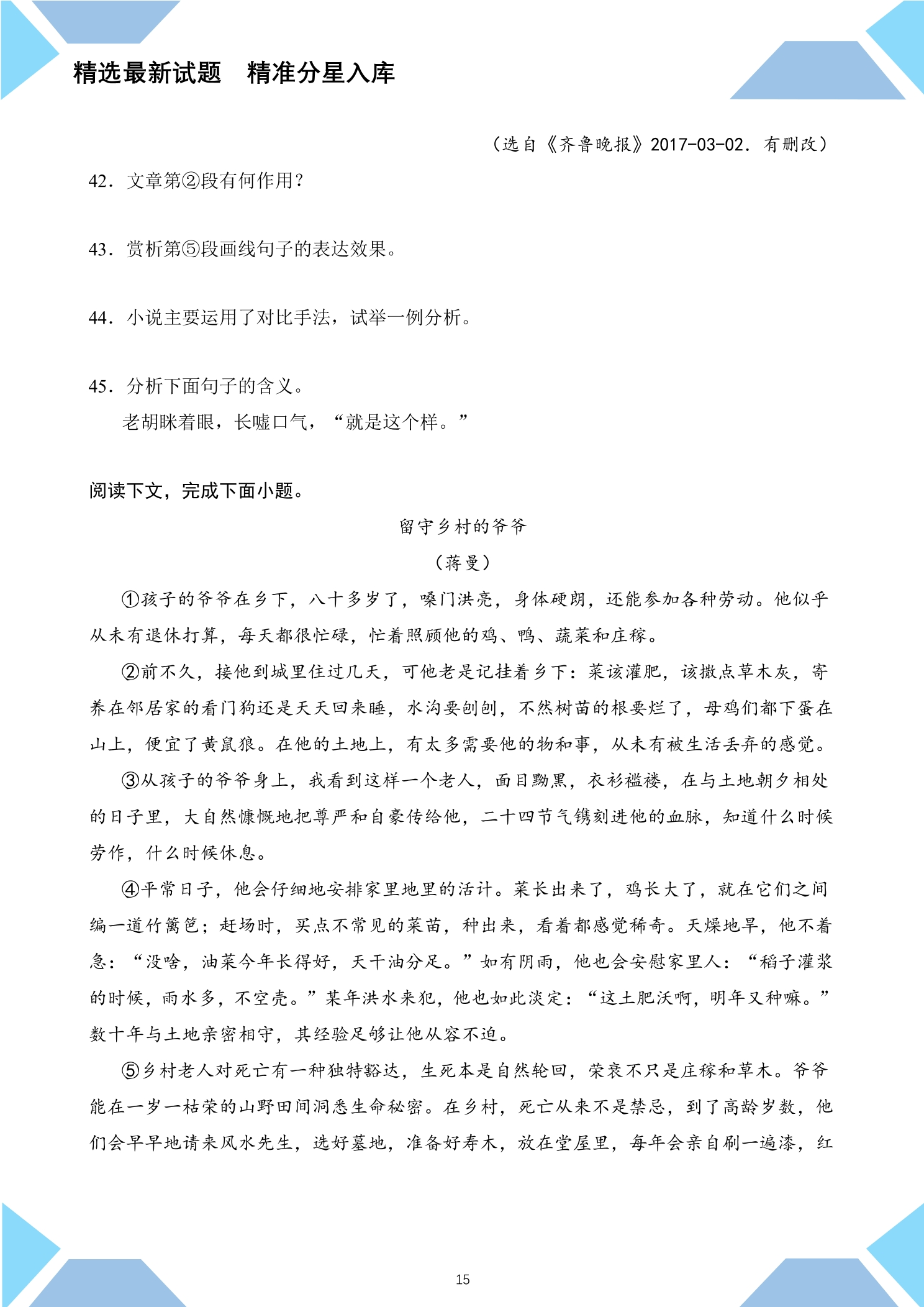 精选最新试题 精准分星入库

（选自《齐鲁晚报》2017-03-02．有删改）

42．文章第②段有何作用？

43．赏析第⑤段画线句子的表达效果。

44．小说主要运用了对比手法，试举一例分析。

45．分析下面句子的含义。
老胡眯着眼，长嘘口气，“就是这个样。”

阅读下文，完成下面小题。

留守乡村的爷爷

（蒋曼）

①孩子的爷爷在乡下，八十多岁了，嗓门洪亮，身体硬朗，还能参加各种劳动。他似乎从未有退休打算，每天都很忙碌，忙着照顾他的鸡、鸭、蔬菜和庄稼。

②前不久，接他到城里住过几天，可他老是记挂着乡下：菜该灌肥，该撒点草木灰，寄养在邻居家的看门狗还是天天回来睡，水沟要刨刨，不然树苗的根要烂了，母鸡们都下蛋在山上，便宜了黄鼠狼。在他的土地上，有太多需要他的物和事，从未有被生活丢弃的感觉。

③从孩子的爷爷身上，我看到这样一个老人，面目黝黑，衣衫褴褛，在与土地朝夕相处的日子里，大自然慷慨地把尊严和自豪传给他，二十四节气镌刻进他的血脉，知道什么时候劳作，什么时候休息。

④平常日子，他会仔细地安排家里地里的活计。菜长出来了，鸡长大了，就在它们之间编一道竹篱笆；赶场时，买点不常见的菜苗，种出来，看着都感觉稀奇。天燥地旱，他不着急：“没啥，油菜今年长得好，天干油分足。”如有阴雨，他也会安慰家里人：“稻子灌浆的时候，雨水多，不空壳。”某年洪水来犯，他也如此淡定：“这土肥沃啊，明年又种嘛。”数十年与土地亲密相守，其经验足够让他从容不迫。

⑤乡村老人对死亡有一种独特豁达，生死本是自然轮回，荣衰不只是庄稼和草木。爷爷能在一岁一枯荣的山野田间洞悉生命秘密。在乡村，死亡从来不是禁忌，到了高龄岁数，他们会早早地请来风水先生，选好墓地，准备好寿木，放在堂屋里，每年会亲自刷一遍漆，红

15